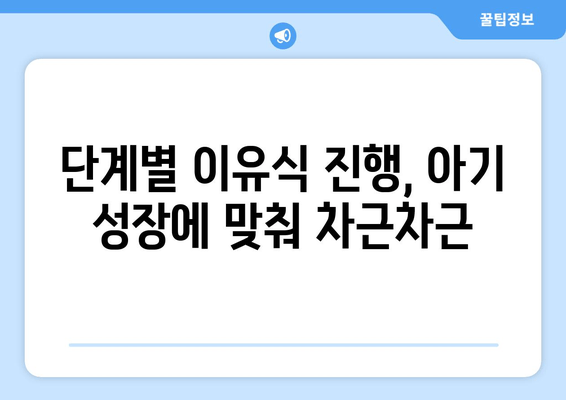 꿀팁정보

단계별 이유식 진행, 아기 성장에 맞춰 차근차근